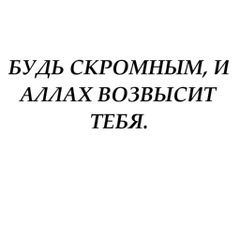 БУДЬ СКРОМНЫМ, И АЛЛАХ ВОЗВЫСИТ ТЕБЯ.